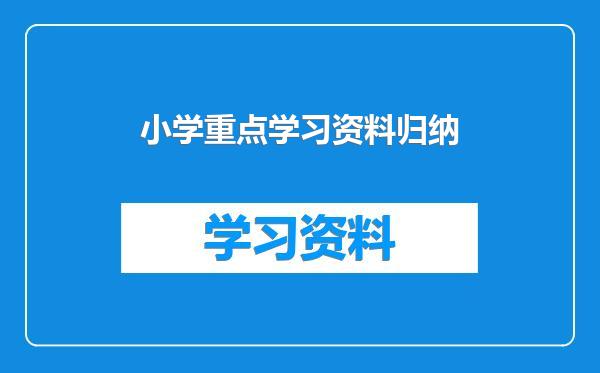 小学重点学习资料归纳

学习资料